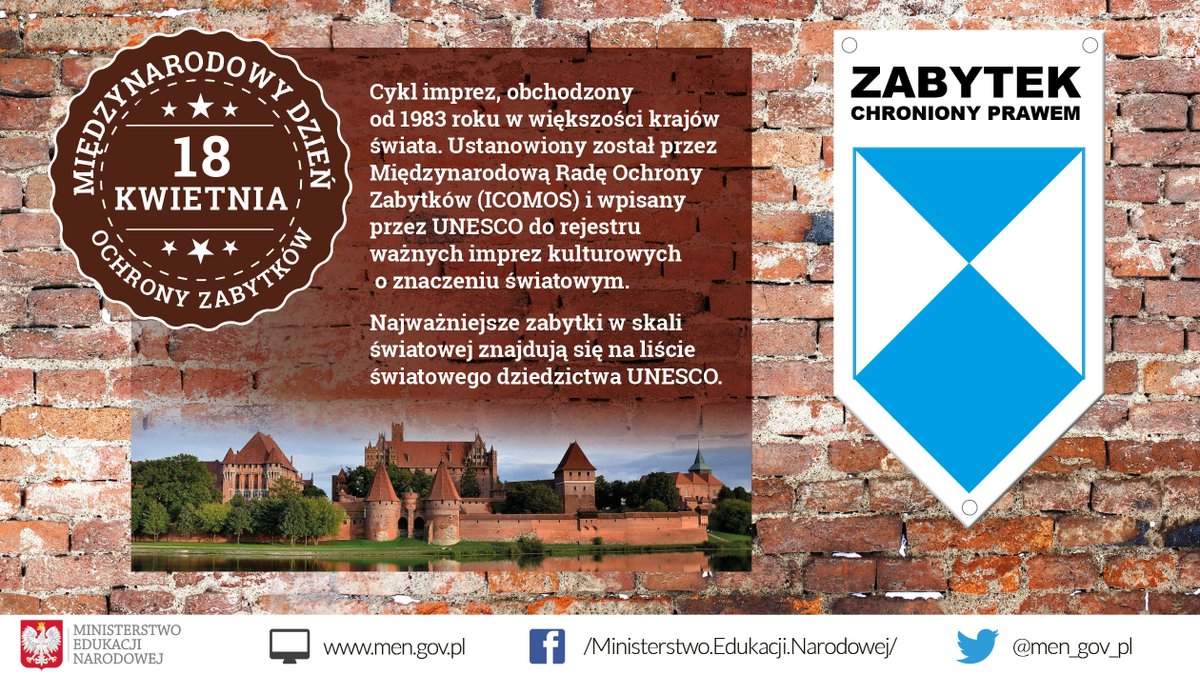 MIĘDZYNARODOWY DZIEŃ
18
KWIETNIA
OCHRONY ZABYTKÓW

Cykl imprez, obchodzony od 1983 roku w większości krajów świata. Ustanowiony został przez Międzynarodową Radę Ochrony Zabytków (ICOMOS) i wpisany przez UNESCO do rejestru ważnych imprez kulturowych o znaczeniu światowym.

Najważniejsze zabytki w skali światowej znajdują się na liście światowego dziedzictwa UNESCO.

ZABYTEK
CHRONIONY PRAWEM

MINISTERSTWO EDUKACJI NARODOWEJ

www.men.gov.pl

/Ministerstwo.Edukacji.Narodowej/

@men_gov_pl